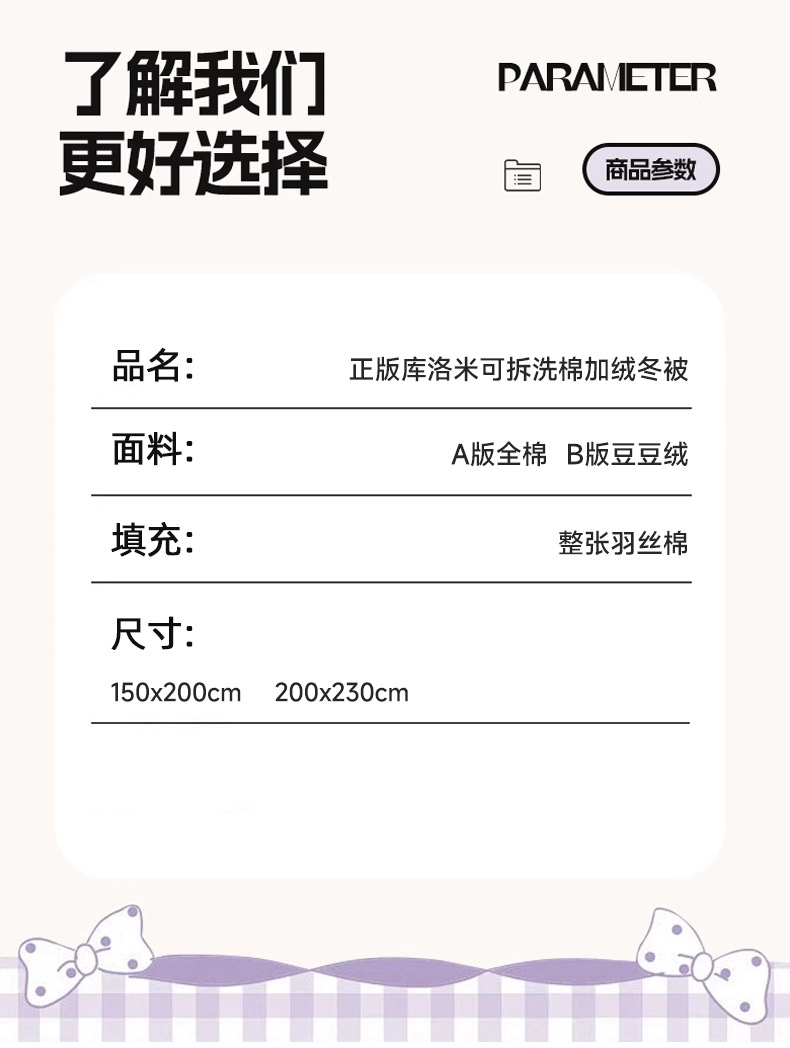 了解我们
更好选择

PARAMETER

商品参数

品名: 正版库洛米可拆洗棉加绒冬被

面料: A版全棉 B版豆豆绒

填充: 整张羽丝棉

尺寸:

150x200cm 200x230cm